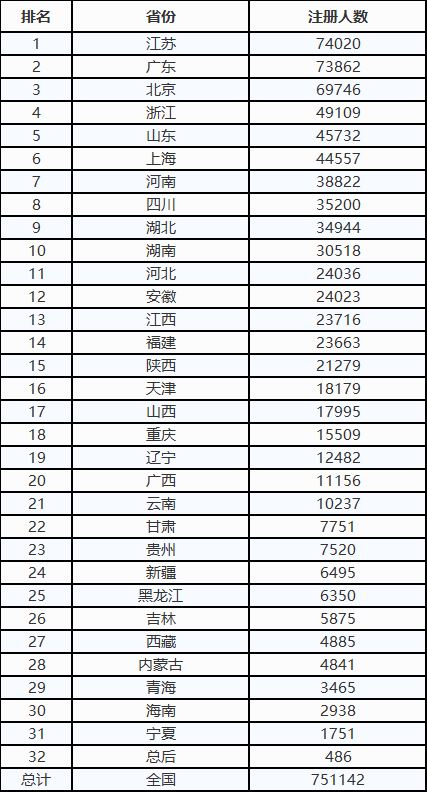 | 排名 | 省份 | 注册人数 |
|---|---|---|
| 1 | 江苏 | 74020 |
| 2 | 广东 | 73862 |
| 3 | 北京 | 69746 |
| 4 | 浙江 | 49109 |
| 5 | 山东 | 45732 |
| 6 | 上海 | 44557 |
| 7 | 河南 | 38822 |
| 8 | 四川 | 35200 |
| 9 | 湖北 | 34944 |
| 10 | 湖南 | 30518 |
| 11 | 河北 | 24036 |
| 12 | 安徽 | 24023 |
| 13 | 江西 | 23716 |
| 14 | 福建 | 23663 |
| 15 | 陕西 | 21279 |
| 16 | 天津 | 18179 |
| 17 | 山西 | 17995 |
| 18 | 重庆 | 15509 |
| 19 | 辽宁 | 12482 |
| 20 | 广西 | 11156 |
| 21 | 云南 | 10237 |
| 22 | 甘肃 | 7751 |
| 23 | 贵州 | 7520 |
| 24 | 新疆 | 6495 |
| 25 | 黑龙江 | 6350 |
| 26 | 吉林 | 5875 |
| 27 | 西藏 | 4885 |
| 28 | 内蒙古 | 4841 |
| 29 | 青海 | 3465 |
| 30 | 海南 | 2938 |
| 31 | 宁夏 | 1751 |
| 32 | 总后 | 486 |
| 总计 | 全国 | 751142 |